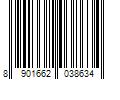 8 901662 038634